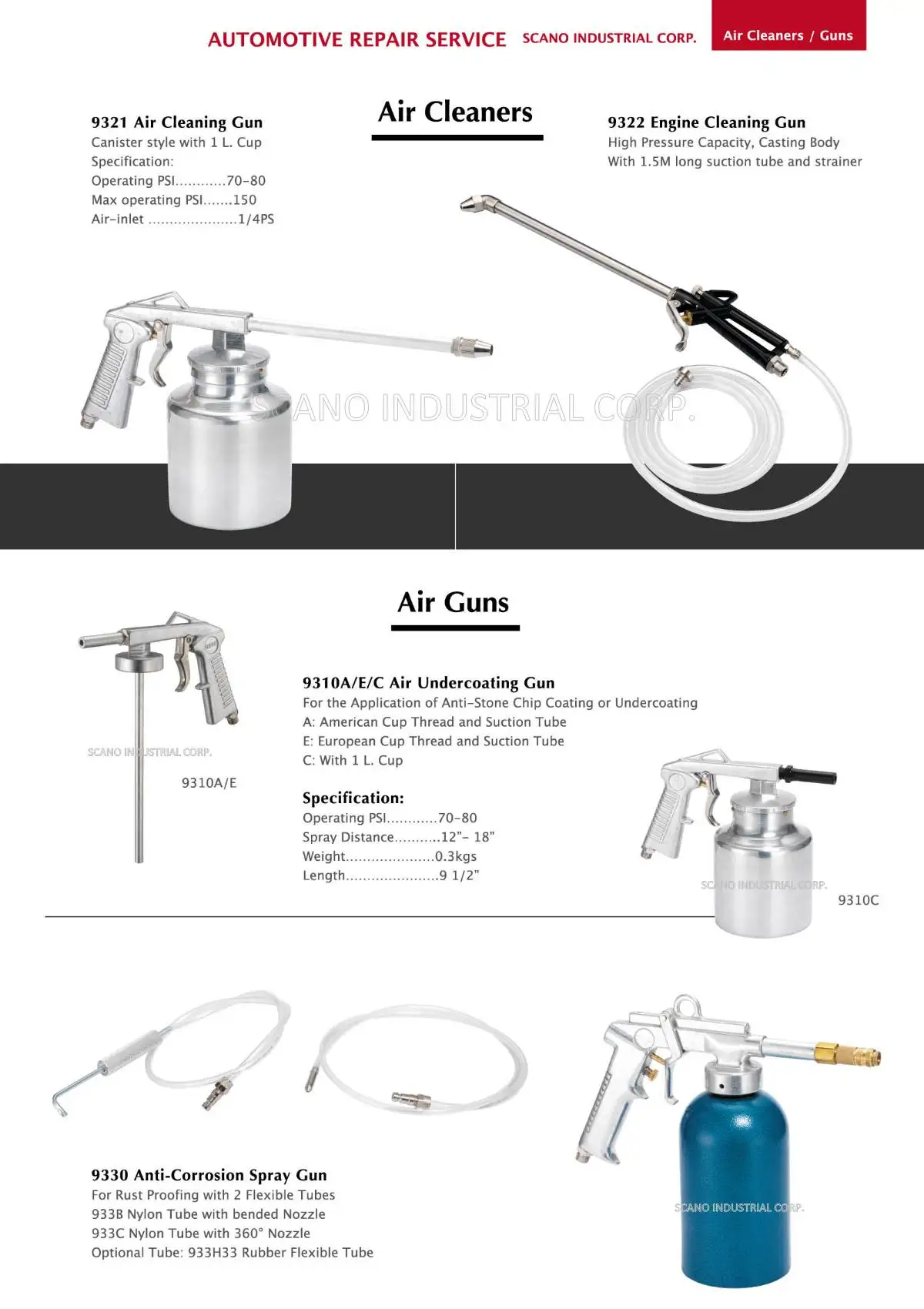 AUTOMOTIVE REPAIR SERVICE SCANO INDUSTRIAL CORP. Air Cleaners / Guns

Air Cleaners

9321 Air Cleaning Gun
Canister style with 1 L. Cup
Specification:
Operating PSI............70-80
Max operating PSI.......150
Air-inlet .....................1/4PS

9322 Engine Cleaning Gun
High Pressure Capacity, Casting Body
With 1.5M long suction tube and strainer

SCANO INDUSTRIAL CORP.

Air Guns

SCANO INDUSTRIAL CORP.
9310A/E

9310A/E/C Air Undercoating Gun
For the Application of Anti-Stone Chip Coating or Undercoating
A: American Cup Thread and Suction Tube
E: European Cup Thread and Suction Tube
C: With 1 L. Cup

Specification:
Operating PSI............70-80
Spray Distance...........12"- 18"
Weight.....................0.3kgs
Length......................9 1/2"

SCANO INDUSTRIAL CORP.
9310C

9330 Anti-Corrosion Spray Gun
For Rust Proofing with 2 Flexible Tubes
933B Nylon Tube with bended Nozzle
933C Nylon Tube with 360° Nozzle
Optional Tube: 933H33 Rubber Flexible Tube

SCANO INDUSTRIAL CORP.